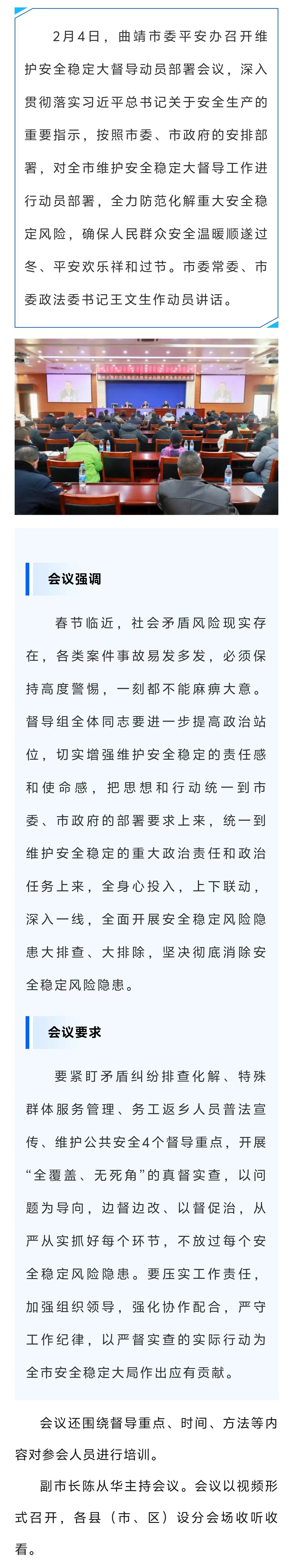 2月4日，曲靖市委平安办召开维护安全稳定大督导动员部署会议，深入贯彻落实习近平总书记关于安全生产的重要指示，按照市委、市政府的安排部署，对全市维护安全稳定大督导工作进行动员部署，全力防范化解重大安全稳定风险，确保人民群众安全温暖顺遂过冬、平安欢乐祥和过节。市委常委、市委政法委书记王文生作动员讲话。

会议强调

春节临近，社会矛盾风险现实存在，各类案件事故易发多发，必须保持高度警惕，一刻都不能麻痹大意。督导组全体同志要进一步提高政治站位，切实增强维护安全稳定的责任感和使命感，把思想和行动统一到市委、市政府的部署要求上来，统一到维护安全稳定的重大政治责任和政治任务上来，全身心投入，上下联动，深入一线，全面开展安全稳定风险隐患大排查、大排除，坚决彻底消除安全稳定风险隐患。

会议要求

要紧盯矛盾纠纷排查化解、特殊群体服务管理、务工返乡人员普法宣传、维护公共安全4个督导重点，开展“全覆盖、无死角”的真督实查，以问题为导向，边督边改、以督促治，从严从实抓好每个环节，不放过每个安全稳定风险隐患。要压实工作责任，加强组织领导，强化协作配合，严守工作纪律，以严督实查的实际行动为全市安全稳定大局作出应有贡献。

会议还围绕督导重点、时间、方法等内容对参会人员进行培训。

副市长陈从华主持会议。会议以视频形式召开，各县（市、区）设分会场收听收看。